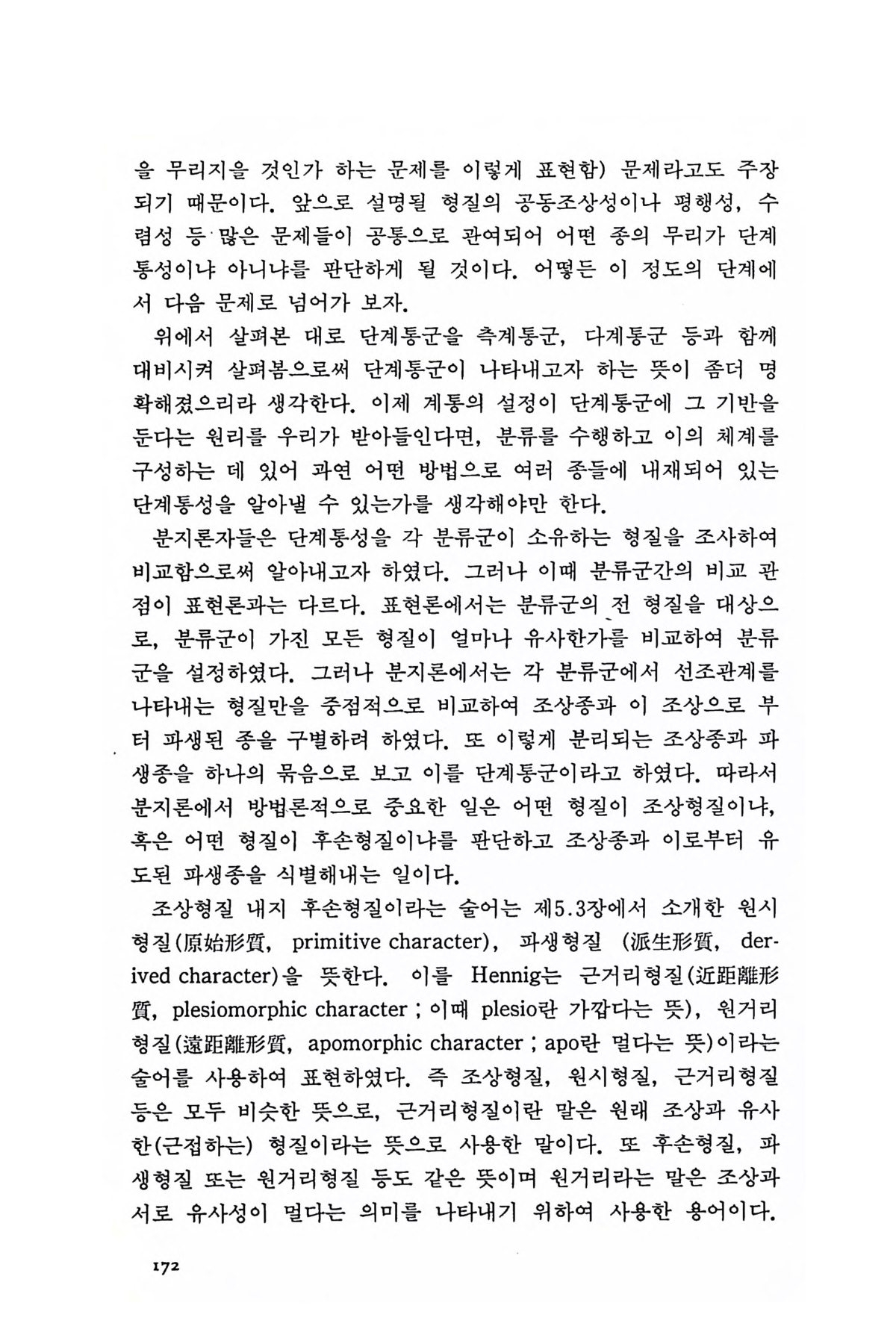 을 무리지을 것인가 하는 문제를 이렇게 표현함) 문제라고도 주장되기 때문이다. 앞으로 설명될 형질의 공동조상성이나 평행성, 수렴성 등 많은 문제들이 공통으로 관여되어 어떤 종의 무리가 단계통성이냐 아니냐를 판단하게 될 것이다. 어떻든 이 정도의 단계에서 다음 문제로 넘어가 보자.

위에서 살펴본 대로 단계통군을 측계통군, 다계통군 등과 함께 대비시켜 살펴봄으로써 단계통군이 나타내고자 하는 뜻이 좀더 명확해졌으리라 생각한다. 이제 계통의 설정이 단계통군에 그 기반을 둔다는 원리를 우리가 받아들인다면, 분류를 수행하고 이의 체계를 구성하는 데 있어 과연 어떤 방법으로 여러 종들에 내재되어 있는 단계통성을 알아낼 수 있는가를 생각해야만 한다.

분지론자들은 단계통성을 각 분류군이 소유하는 형질을 조사하여 비교함으로써 알아내고자 하였다. 그러나 이때 분류군간의 비교 관점이 표현론과는 다르다. 표현론에서는 분류군의 전 형질을 대상으로, 분류군이 가진 모든 형질이 얼마나 유사한가를 비교하여 분류군을 설정하였다. 그러나 분지론에서는 각 분류군에서 선조관계를 나타내는 형질만을 중점적으로 비교하여 조상종과 이 조상으로 부터 파생된 종을 구별하려 하였다. 또 이렇게 분리되는 조상종과 파생종을 하나의 묶음으로 보고 이를 단계통군이라고 하였다. 따라서 분지론에서 방법론적으로 중요한 일은 어떤 형질이 조상형질이냐, 혹은 어떤 형질이 후손형질이냐를 판단하고 조상종과 이로부터 유도된 파생종을 식별해내는 일이다.

조상형질 내지 후손형질이라는 술어는 제5.3장에서 소개한 원시형질(原始形質, primitive character), 파생형질 (派生形質, derived character)을 뜻한다. 이를 Hennig는 근거리형질(近距離形質, plesiomorphic character ; 이때 plesio란 가깝다는 뜻), 원거리형질(遠距離形質, apomorphic character ; apo란 멀다는 뜻)이라는 술어를 사용하여 표현하였다. 즉 조상형질, 원시형질, 근거리형질 등은 모두 비슷한 뜻으로, 근거리형질이란 말은 원래 조상과 유사한(근접하는) 형질이라는 뜻으로 사용한 말이다. 또 후손형질, 파생형질 또는 원거리형질 등도 같은 뜻이며 원거리라는 말은 조상과 서로 유사성이 멀다는 의미를 나타내기 위하여 사용한 용어이다.

172